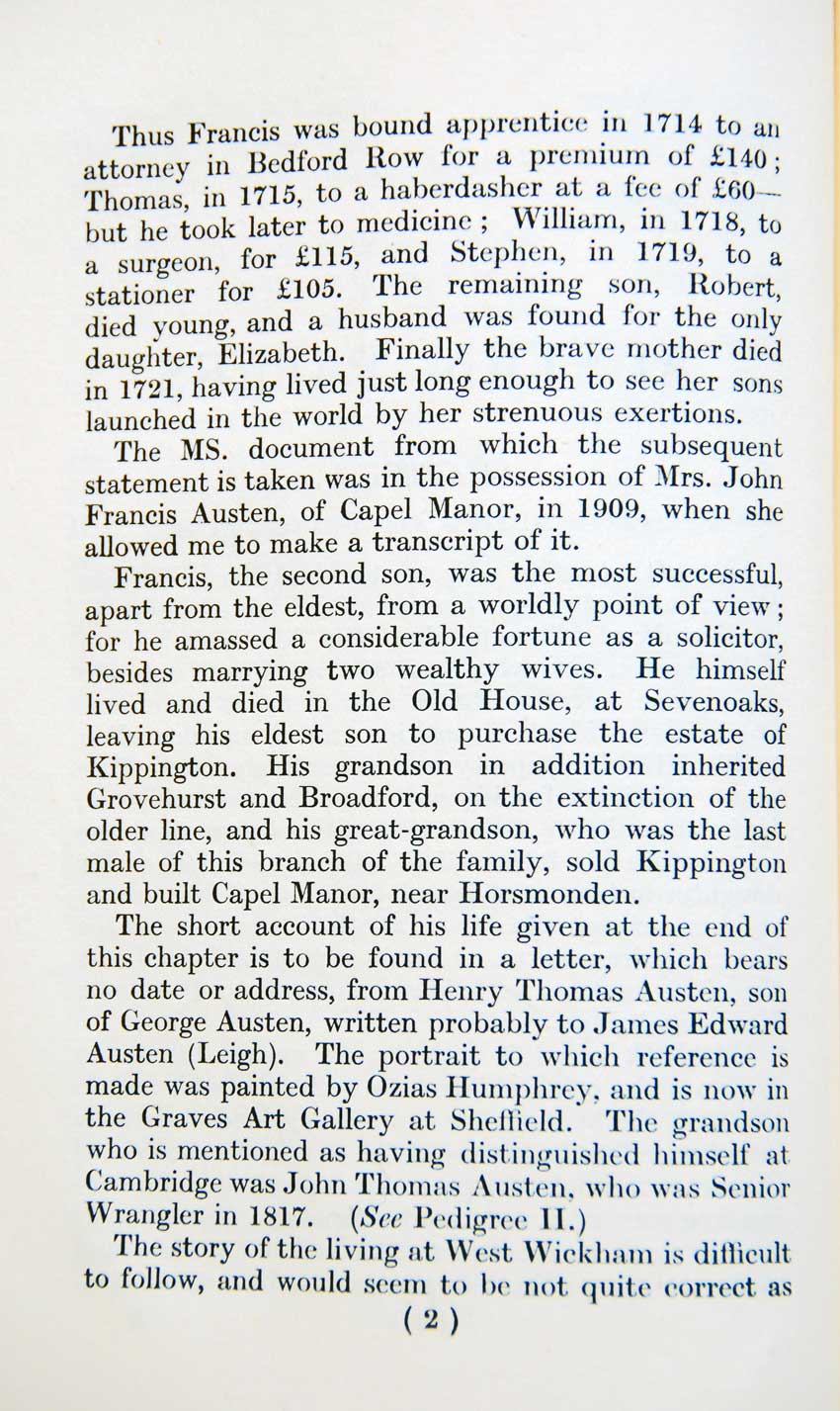 Thus Francis was bound apprentice in 1714 to an attorney in Bedford Row for a premium of £140; Thomas, in 1715, to a haberdasher at a fee of £60—but he took later to medicine; William, in 1718, to a surgeon, for £115, and Stephen, in 1719, to a stationer for £105. The remaining son, Robert, died young, and a husband was found for the only daughter, Elizabeth. Finally the brave mother died in 1721, having lived just long enough to see her sons launched in the world by her strenuous exertions.

The MS. document from which the subsequent statement is taken was in the possession of Mrs. John Francis Austen, of Capel Manor, in 1909, when she allowed me to make a transcript of it.

Francis, the second son, was the most successful, apart from the eldest, from a worldly point of view; for he amassed a considerable fortune as a solicitor, besides marrying two wealthy wives. He himself lived and died in the Old House, at Sevenoaks, leaving his eldest son to purchase the estate of Kippington. His grandson in addition inherited Grovehurst and Broadford, on the extinction of the older line, and his great-grandson, who was the last male of this branch of the family, sold Kippington and built Capel Manor, near Horsmonden.

The short account of his life given at the end of this chapter is to be found in a letter, which bears no date or address, from Henry Thomas Austen, son of George Austen, written probably to James Edward Austen (Leigh). The portrait to which reference is made was painted by Ozias Humphrey, and is now in the Graves Art Gallery at Sheffield. The grandson who is mentioned as having distinguished himself at Cambridge was John Thomas Austen, who was Senior Wrangler in 1817. (See Pedigree II.)

The story of the living at West Wickham is difficult to follow, and would seem to be not quite correct as

( 2 )